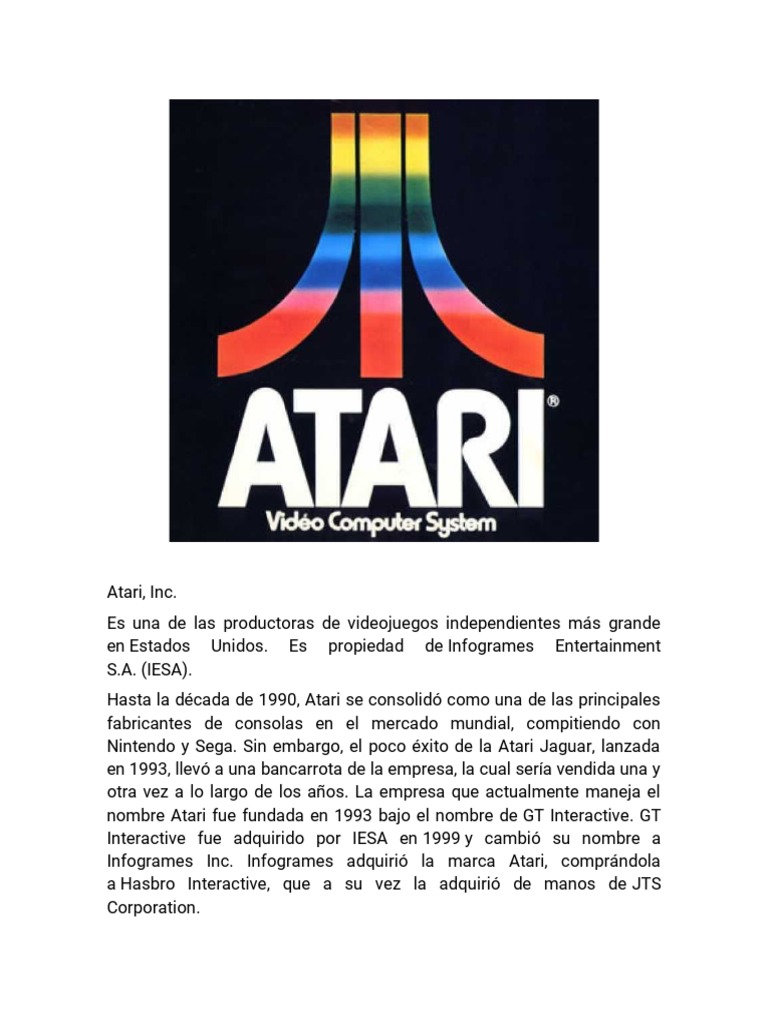 ATARI®
Vidéo Computer System

Atari, Inc.

Es una de las productoras de videojuegos independientes más grande en Estados Unidos. Es propiedad de Infogrames Entertainment S.A. (IESA).

Hasta la década de 1990, Atari se consolidó como una de las principales fabricantes de consolas en el mercado mundial, compitiendo con Nintendo y Sega. Sin embargo, el poco éxito de la Atari Jaguar, lanzada en 1993, llevó a una bancarrota de la empresa, la cual sería vendida una y otra vez a lo largo de los años. La empresa que actualmente maneja el nombre Atari fue fundada en 1993 bajo el nombre de GT Interactive. GT Interactive fue adquirido por IESA en 1999 y cambió su nombre a Infogrames Inc. Infogrames adquirió la marca Atari, comprándola a Hasbro Interactive, que a su vez la adquirió de manos de JTS Corporation.